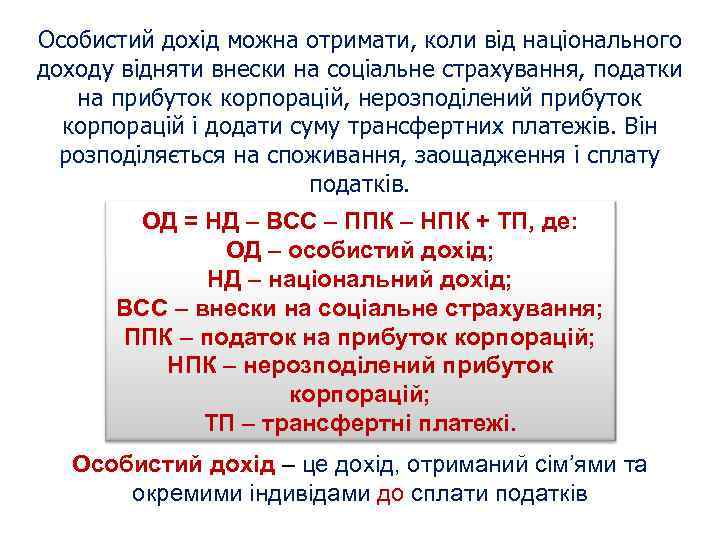 Особистий дохід можна отримати, коли від національного доходу відняти внески на соціальне страхування, податки на прибуток корпорацій, нерозподілений прибуток корпорацій і додати суму трансфертних платежів. Він розподіляється на споживання, заощадження і сплату податків.

ОД = НД – ВСС – ППК – НПК + ТП, де:
ОД – особистий дохід;
НД – національний дохід;
ВСС – внески на соціальне страхування;
ППК – податок на прибуток корпорацій;
НПК – нерозподілений прибуток корпорацій;
ТП – трансфертні платежі.

Особистий дохід – це дохід, отриманий сім'ями та окремими індивідами до сплати податків